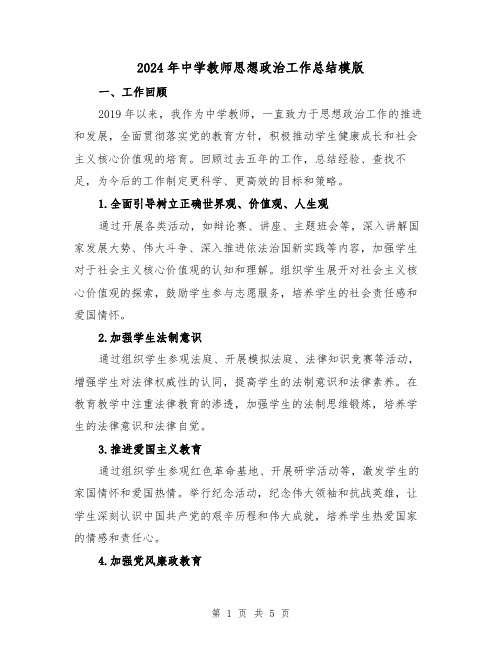 2024年中学教师思想政治工作总结模版

一、工作回顾

2019年以来，我作为中学教师，一直致力于思想政治工作的推进和发展，全面贯彻落实党的教育方针，积极推动学生健康成长和社会主义核心价值观的培育。回顾过去五年的工作，总结经验、查找不足，为今后的工作制定更科学、更高效的目标和策略。

1.全面引导树立正确世界观、价值观、人生观

通过开展各类活动，如辩论赛、讲座、主题班会等，深入讲解国家发展大势、伟大斗争、深入推进依法治国新实践等内容，加强学生对于社会主义核心价值观的认知和理解。组织学生展开对社会主义核心价值观的探索，鼓励学生参与志愿服务，培养学生的社会责任感和爱国情怀。

2.加强学生法制意识

通过组织学生参观法庭、开展模拟法庭、法律知识竞赛等活动，增强学生对法律权威性的认同，提高学生的法制意识和法律素养。在教育教学中注重法律教育的渗透，加强学生的法制思维锻炼，培养学生的法律意识和法律自觉。

3.推进爱国主义教育

通过组织学生参观红色革命基地、开展研学活动等，激发学生的家国情怀和爱国热情。举行纪念活动，纪念伟大领袖和抗战英雄，让学生深刻认识中国共产党的艰辛历程和伟大成就，培养学生热爱国家的情感和责任心。

4.加强党风廉政教育

第 1 页 共 5 页